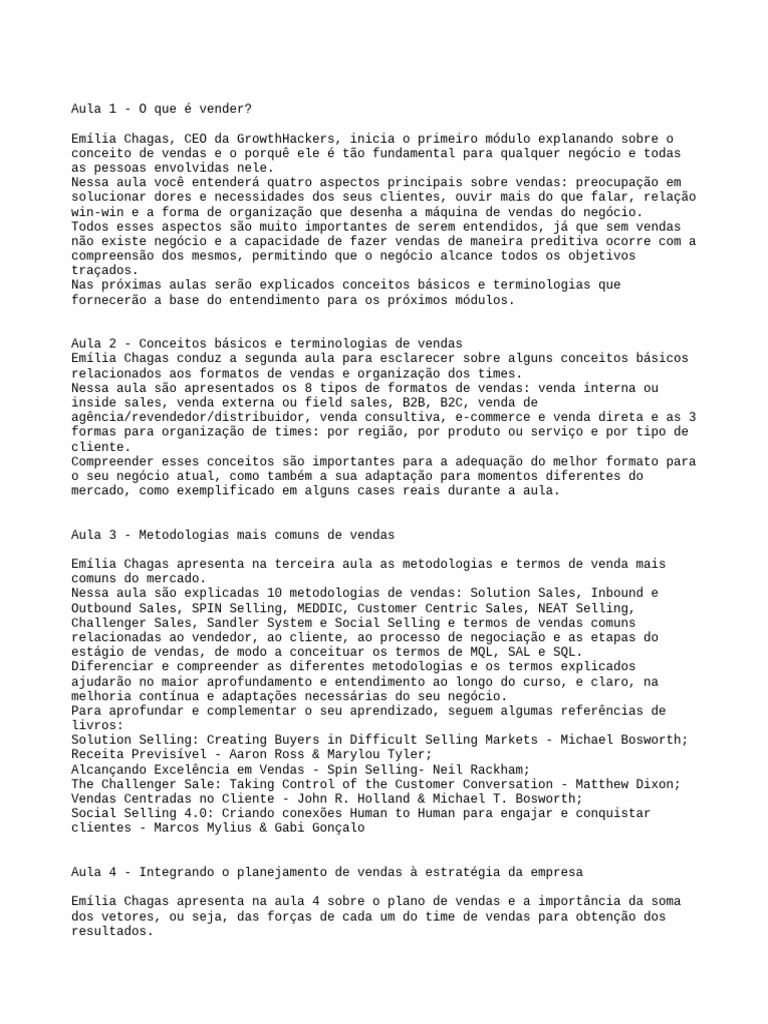 Aula 1 - O que é vender?

Emília Chagas, CEO da GrowthHackers, inicia o primeiro módulo explanando sobre o conceito de vendas e o porquê ele é tão fundamental para qualquer negócio e todas as pessoas envolvidas nele.
Nessa aula você entenderá quatro aspectos principais sobre vendas: preocupação em solucionar dores e necessidades dos seus clientes, ouvir mais do que falar, relação win-win e a forma de organização que desenha a máquina de vendas do negócio.
Todos esses aspectos são muito importantes de serem entendidos, já que sem vendas não existe negócio e a capacidade de fazer vendas de maneira preditiva ocorre com a compreensão dos mesmos, permitindo que o negócio alcance todos os objetivos traçados.
Nas próximas aulas serão explicados conceitos básicos e terminologias que fornecerão a base do entendimento para os próximos módulos.

Aula 2 - Conceitos básicos e terminologias de vendas
Emília Chagas conduz a segunda aula para esclarecer sobre alguns conceitos básicos relacionados aos formatos de vendas e organização dos times.
Nessa aula são apresentados os 8 tipos de formatos de vendas: venda interna ou inside sales, venda externa ou field sales, B2B, B2C, venda de agência/revendedor/distribuidor, venda consultiva, e-commerce e venda direta e as 3 formas para organização de times: por região, por produto ou serviço e por tipo de cliente.
Compreender esses conceitos são importantes para a adequação do melhor formato para o seu negócio atual, como também a sua adaptação para momentos diferentes do mercado, como exemplificado em alguns cases reais durante a aula.

Aula 3 - Metodologias mais comuns de vendas

Emília Chagas apresenta na terceira aula as metodologias e termos de venda mais comuns do mercado.
Nessa aula são explicadas 10 metodologias de vendas: Solution Sales, Inbound e Outbound Sales, SPIN Selling, MEDDIC, Customer Centric Sales, NEAT Selling, Challenger Sales, Sandler System e Social Selling e termos de vendas comuns relacionadas ao vendedor, ao cliente, ao processo de negociação e as etapas do estágio de vendas, de modo a conceituar os termos de MQL, SAL e SQL.
Diferenciar e compreender as diferentes metodologias e os termos explicados ajudarão no maior aprofundamento e entendimento ao longo do curso, e claro, na melhoria contínua e adaptações necessárias do seu negócio.
Para aprofundar e complementar o seu aprendizado, seguem algumas referências de livros:
Solution Selling: Creating Buyers in Difficult Selling Markets - Michael Bosworth;
Receita Previsível - Aaron Ross & Marylou Tyler;
Alcançando Excelência em Vendas - Spin Selling- Neil Rackham;
The Challenger Sale: Taking Control of the Customer Conversation - Matthew Dixon;
Vendas Centradas no Cliente - John R. Holland & Michael T. Bosworth;
Social Selling 4.0: Criando conexões Human to Human para engajar e conquistar clientes - Marcos Mylius & Gabi Gonçalo

Aula 4 - Integrando o planejamento de vendas à estratégia da empresa

Emília Chagas apresenta na aula 4 sobre o plano de vendas e a importância da soma dos vetores, ou seja, das forças de cada um do time de vendas para obtenção dos resultados.